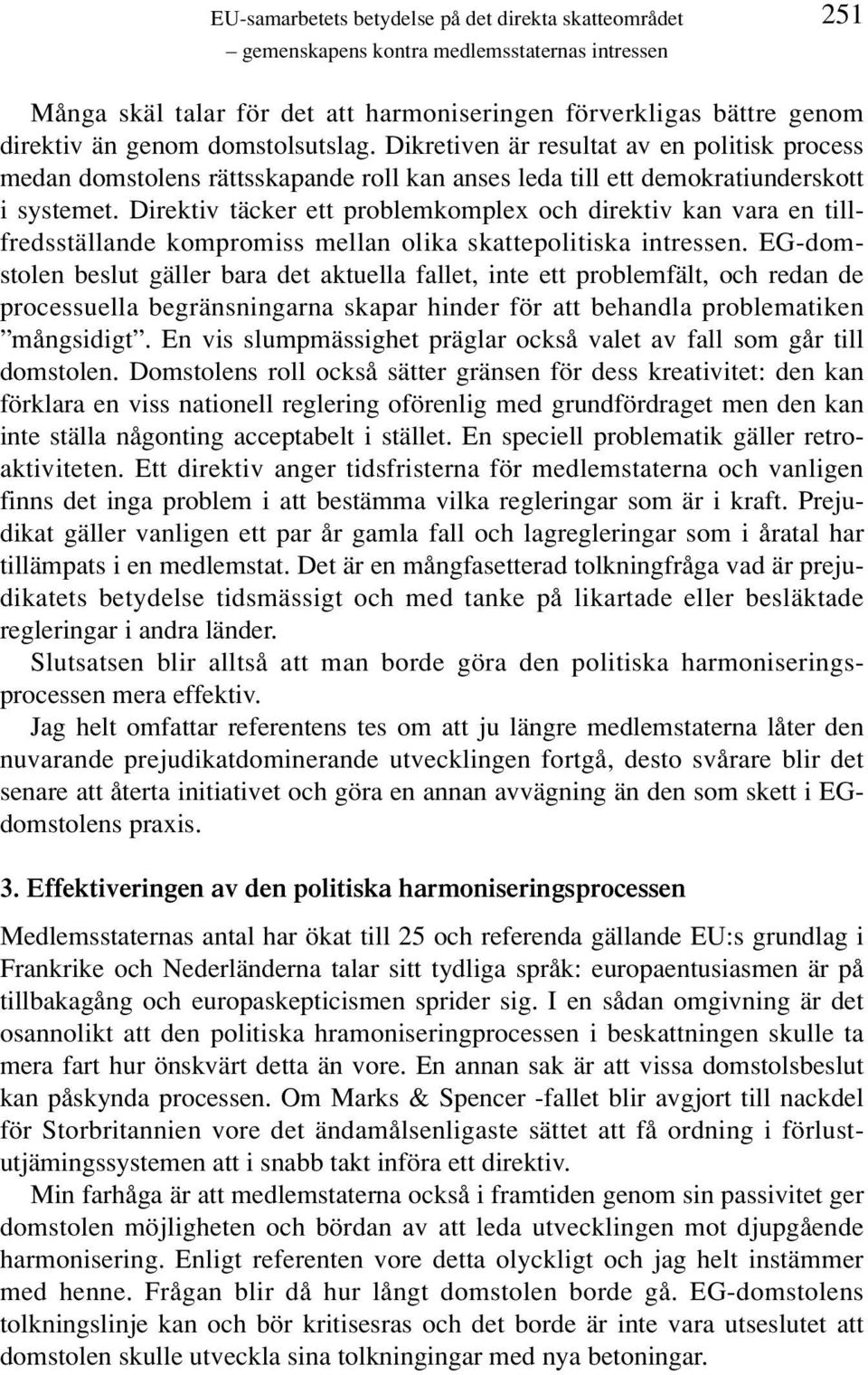 EU-samarbetets betydelse på det direkta skatteområdet
– gemenskapens kontra medlemsstaternas intressen

251

Många skäl talar för det att harmoniseringen förverkligas bättre genom direktiv än genom domstolsutslag. Dikretiven är resultat av en politisk process medan domstolens rättsskapande roll kan anses leda till ett demokratiunderskott i systemet. Direktiv täcker ett problemkomplex och direktiv kan vara en tillfredsställande kompromiss mellan olika skattepolitiska intressen. EG-domstolen beslut gäller bara det aktuella fallet, inte ett problemfält, och redan de processuella begränsningarna skapar hinder för att behandla problematiken ”mångsidigt”. En vis slumpmässighet präglar också valet av fall som går till domstolen. Domstolens roll också sätter gränsen för dess kreativitet: den kan förklara en viss nationell reglering oförenlig med grundfördraget men den kan inte ställa någonting acceptabelt i stället. En speciell problematik gäller retroaktiviteten. Ett direktiv anger tidsfristerna för medlemstaterna och vanligen finns det inga problem i att bestämma vilka regleringar som är i kraft. Prejudikat gäller vanligen ett par år gamla fall och lagregleringar som i åratal har tillämpats i en medlemstat. Det är en mångfasetterad tolkningfråga vad är prejudikatets betydelse tidsmässigt och med tanke på likartade eller besläktade regleringar i andra länder.

Slutsatsen blir alltså att man borde göra den politiska harmoniseringsprocessen mera effektiv.

Jag helt omfattar referentens tes om att ju längre medlemstaterna låter den nuvarande prejudikatdominerande utvecklingen fortgå, desto svårare blir det senare att återta initiativet och göra en annan avvägning än den som skett i EG-domstolens praxis.

3. Effektiveringen av den politiska harmoniseringsprocessen

Medlemsstaternas antal har ökat till 25 och referenda gällande EU:s grundlag i Frankrike och Nederländerna talar sitt tydliga språk: europaentusiasmen är på tillbakagång och europaskepticismen sprider sig. I en sådan omgivning är det osannolikt att den politiska hramoniseringprocessen i beskattningen skulle ta mera fart hur önskvärt detta än vore. En annan sak är att vissa domstolsbeslut kan påskynda processen. Om Marks & Spencer -fallet blir avgjort till nackdel för Storbritannien vore det ändamålsenligaste sättet att få ordning i förlustutjämingssystemen att i snabb takt införa ett direktiv.

Min farhåga är att medlemstaterna också i framtiden genom sin passivitet ger domstolen möjligheten och bördan av att leda utvecklingen mot djupgående harmonisering. Enligt referenten vore detta olyckligt och jag helt instämmer med henne. Frågan blir då hur långt domstolen borde gå. EG-domstolens tolkningslinje kan och bör kritisesras och det borde är inte vara utseslutet att domstolen skulle utveckla sina tolkningingar med nya betoningar.